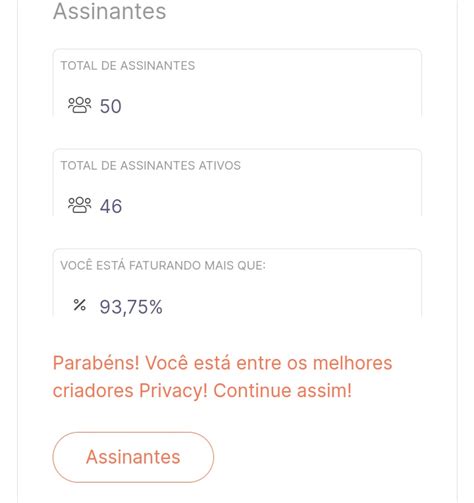 Assinantes

TOTAL DE ASSINANTES

50

TOTAL DE ASSINANTES ATIVOS

46

VOCÊ ESTÁ FATURANDO MAIS QUE:

% 93,75%

Parabéns! Você está entre os melhores criadores Privacy! Continue assim!

Assinantes